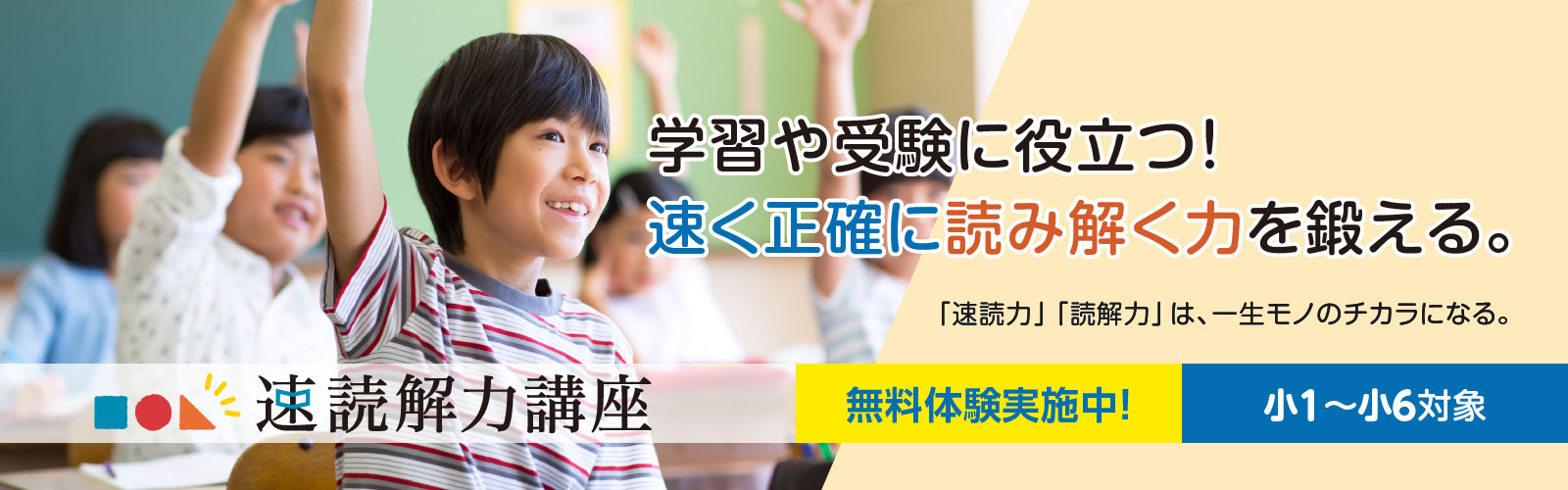 学習や受験に役立つ!
速く正確に読み解く力を鍛える。

「速読力」「読解力」は、一生モノのチカラになる。

速読解力講座

無料体験実施中!

小1〜小6対象